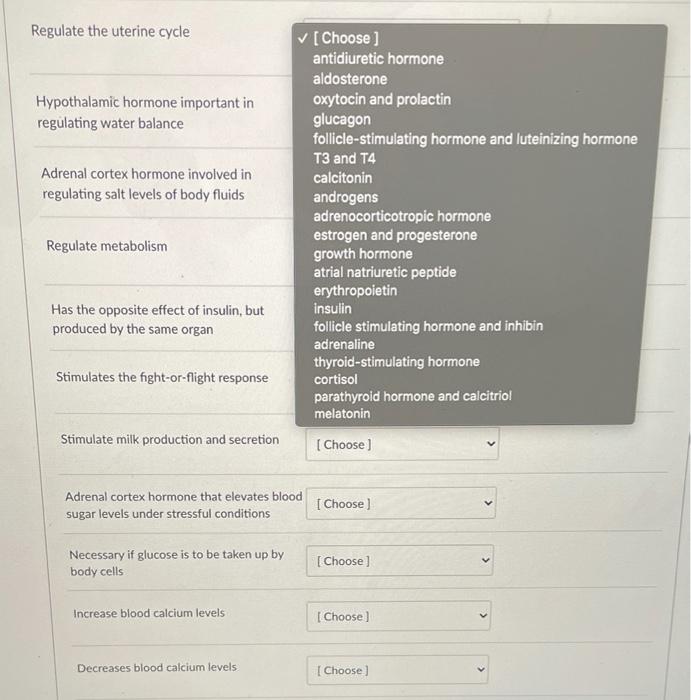 Regulate the uterine cycle

✓ [ Choose ]
antidiuretic hormone
aldosterone
oxytocin and prolactin
glucagon
follicle-stimulating hormone and luteinizing hormone
T3 and T4
calcitonin
androgens
adrenocorticotropic hormone
estrogen and progesterone
growth hormone
atrial natriuretic peptide
erythropoietin
insulin
follicle stimulating hormone and inhibin
adrenaline
thyroid-stimulating hormone
cortisol
parathyroid hormone and calcitriol
melatonin

Hypothalamic hormone important in regulating water balance

Adrenal cortex hormone involved in regulating salt levels of body fluids

Regulate metabolism

Has the opposite effect of insulin, but produced by the same organ

Stimulates the fight-or-flight response

Stimulate milk production and secretion
[ Choose ]

Adrenal cortex hormone that elevates blood sugar levels under stressful conditions
[ Choose ]

Necessary if glucose is to be taken up by body cells
[ Choose ]

Increase blood calcium levels
[ Choose ]

Decreases blood calcium levels
[ Choose ]